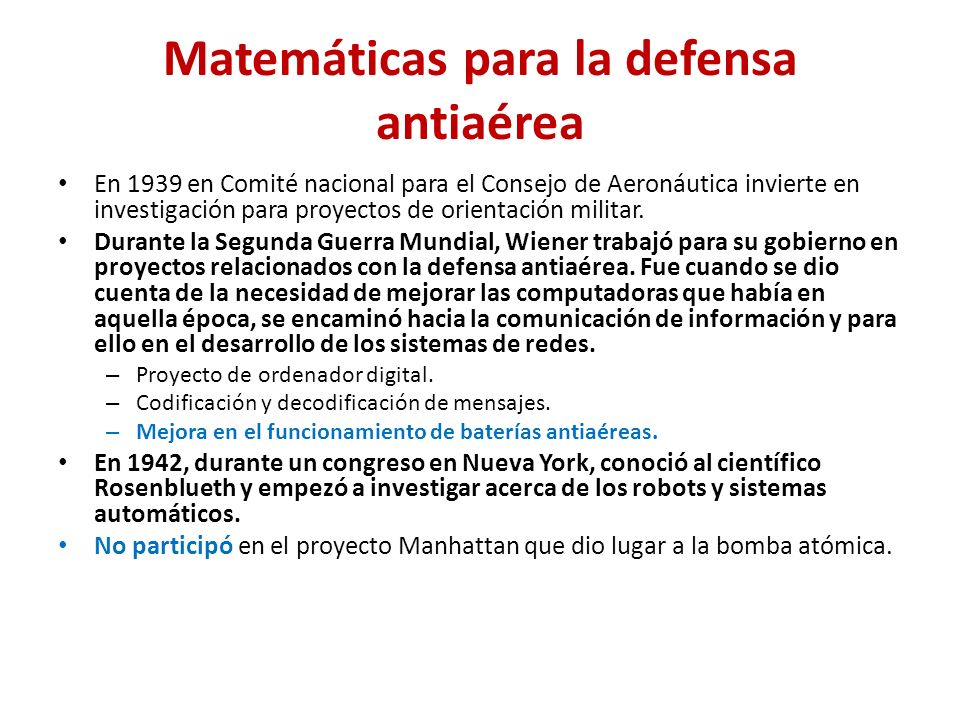 Matemáticas para la defensa antiaérea

• En 1939 en Comité nacional para el Consejo de Aeronáutica invierte en investigación para proyectos de orientación militar.
• Durante la Segunda Guerra Mundial, Wiener trabajó para su gobierno en proyectos relacionados con la defensa antiaérea. Fue cuando se dio cuenta de la necesidad de mejorar las computadoras que había en aquella época, se encaminó hacia la comunicación de información y para ello en el desarrollo de los sistemas de redes.
– Proyecto de ordenador digital.
– Codificación y decodificación de mensajes.
– Mejora en el funcionamiento de baterías antiaéreas.
• En 1942, durante un congreso en Nueva York, conoció al científico Rosenblueth y empezó a investigar acerca de los robots y sistemas automáticos.
• No participó en el proyecto Manhattan que dio lugar a la bomba atómica.